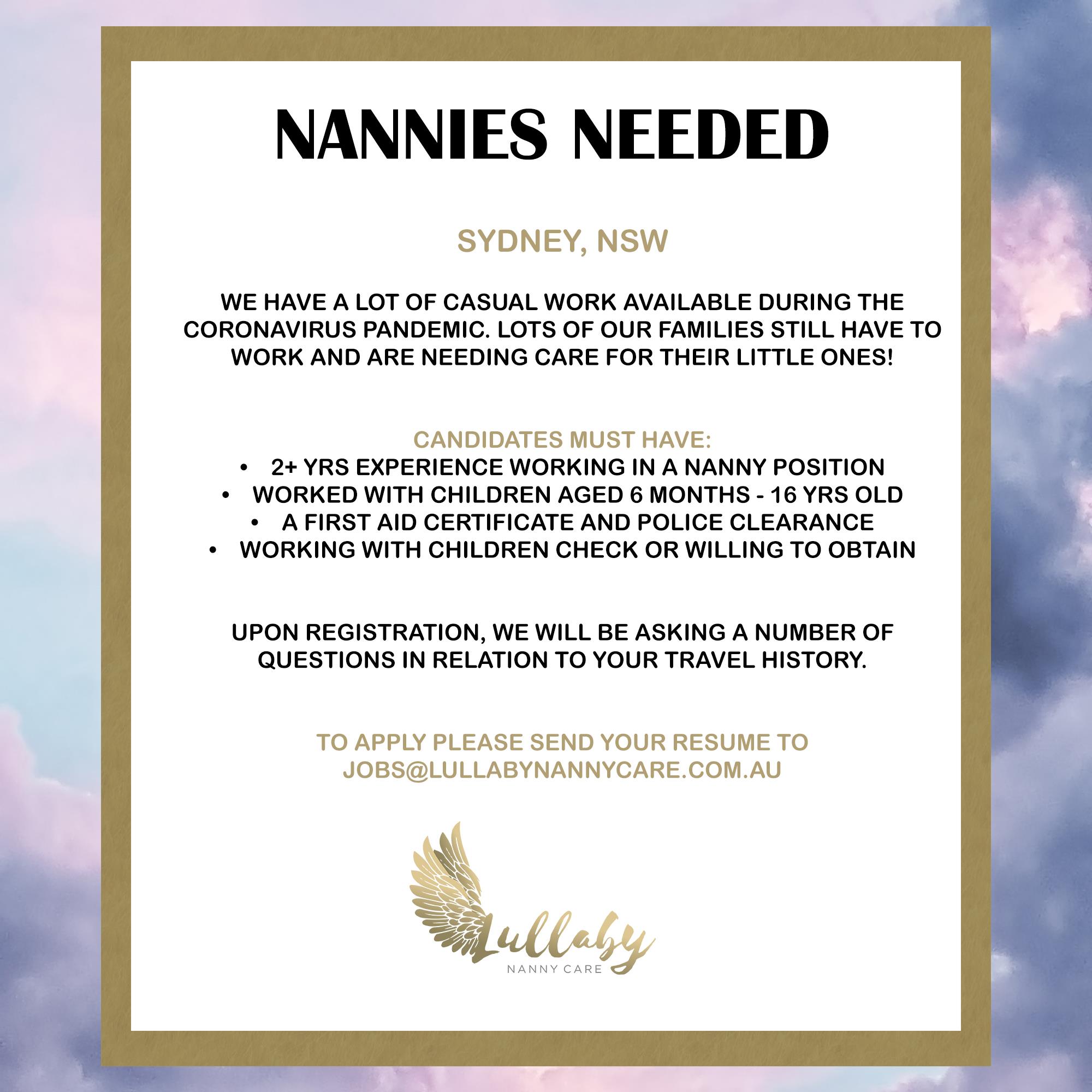 NANNIES NEEDED

SYDNEY, NSW

WE HAVE A LOT OF CASUAL WORK AVAILABLE DURING THE CORONAVIRUS PANDEMIC. LOTS OF OUR FAMILIES STILL HAVE TO WORK AND ARE NEEDING CARE FOR THEIR LITTLE ONES!

CANDIDATES MUST HAVE:
• 2+ YRS EXPERIENCE WORKING IN A NANNY POSITION
• WORKED WITH CHILDREN AGED 6 MONTHS - 16 YRS OLD
• A FIRST AID CERTIFICATE AND POLICE CLEARANCE
• WORKING WITH CHILDREN CHECK OR WILLING TO OBTAIN

UPON REGISTRATION, WE WILL BE ASKING A NUMBER OF QUESTIONS IN RELATION TO YOUR TRAVEL HISTORY.

TO APPLY PLEASE SEND YOUR RESUME TO JOBS@LULLABYNANNYCARE.COM.AU

Lullaby
NANNY CARE